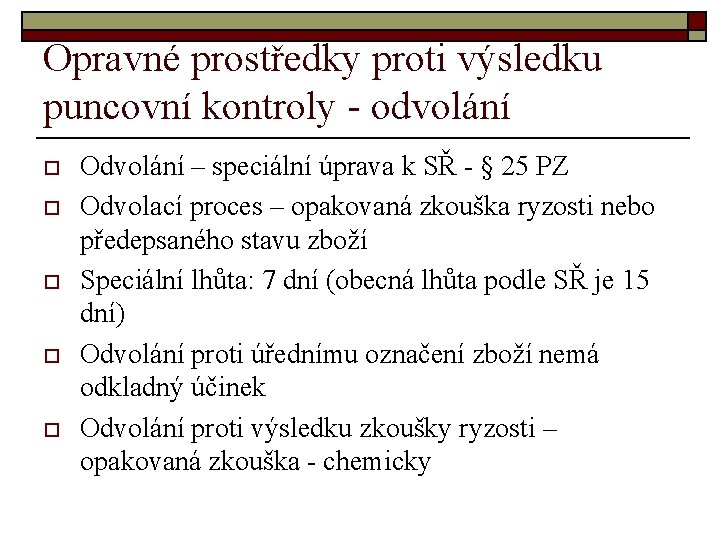 Opravné prostředky proti výsledku puncovní kontroly - odvolání

Odvolání – speciální úprava k SŘ - § 25 PZ

Odvolací proces – opakovaná zkouška ryzosti nebo předepsaného stavu zboží

Speciální lhůta: 7 dní (obecná lhůta podle SŘ je 15 dní)

Odvolání proti úřednímu označení zboží nemá odkladný účinek

Odvolání proti výsledku zkoušky ryzosti – opakovaná zkouška - chemicky